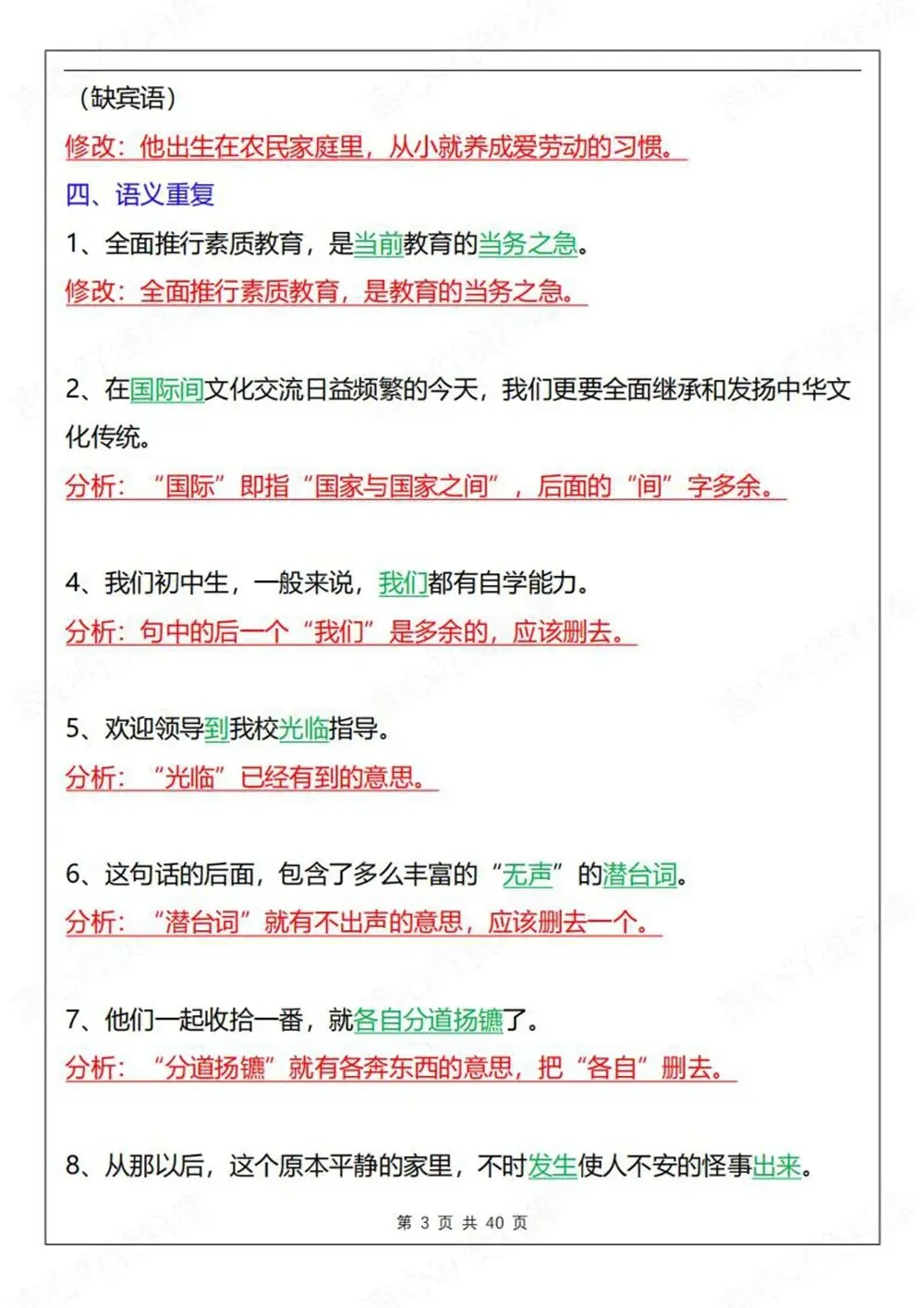 （缺宾语）
修改：他出生在农民家庭里，从小就养成爱劳动的习惯。
四、语义重复
1、全面推行素质教育，是当前教育的当务之急。
修改：全面推行素质教育，是教育的当务之急。

2、在国际间文化交流日益频繁的今天，我们更要全面继承和发扬中华文化传统。
分析：“国际”即指“国家与国家之间”，后面的“间”字多余。

4、我们初中生，一般来说，我们都有自学能力。
分析：句中的后一个“我们”是多余的，应该删去。

5、欢迎领导到我校光临指导。
分析：“光临”已经有到的意思。

6、这句话的后面，包含了多么丰富的“无声”的潜台词。
分析：“潜台词”就有不出声的意思，应该删去一个。

7、他们一起收拾一番，就各自分道扬镳了。
分析：“分道扬镳”就有各奔东西的意思，把“各自”删去。

8、从那以后，这个原本平静的家里，不时发生使人不安的怪事出来。

第 3 页 共 40 页